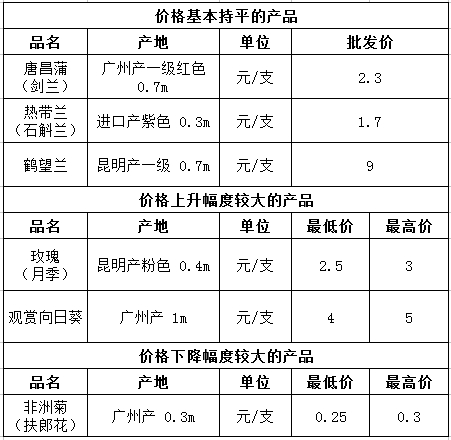 价格基本持平的产品

| 品名 | 产地 | 单位 | 批发价 |
|---|---|---|---|
| 唐昌蒲（剑兰） | 广州产一级红色 0.7m | 元/支 | 2.3 |
| 热带兰（石斛兰） | 进口产紫色 0.3m | 元/支 | 1.7 |
| 鹤望兰 | 昆明产一级 0.7m | 元/支 | 9 |

价格上升幅度较大的产品

| 品名 | 产地 | 单位 | 最低价 | 最高价 |
|---|---|---|---|---|
| 玫瑰（月季） | 昆明产粉色 0.4m | 元/支 | 2.5 | 3 |
| 观赏向日葵 | 广州产 1m | 元/支 | 4 | 5 |

价格下降幅度较大的产品

| 品名 | 产地 | 单位 | 最低价 | 最高价 |
|---|---|---|---|---|
| 非洲菊（扶郎花） | 广州产 0.3m | 元/支 | 0.25 | 0.3 |